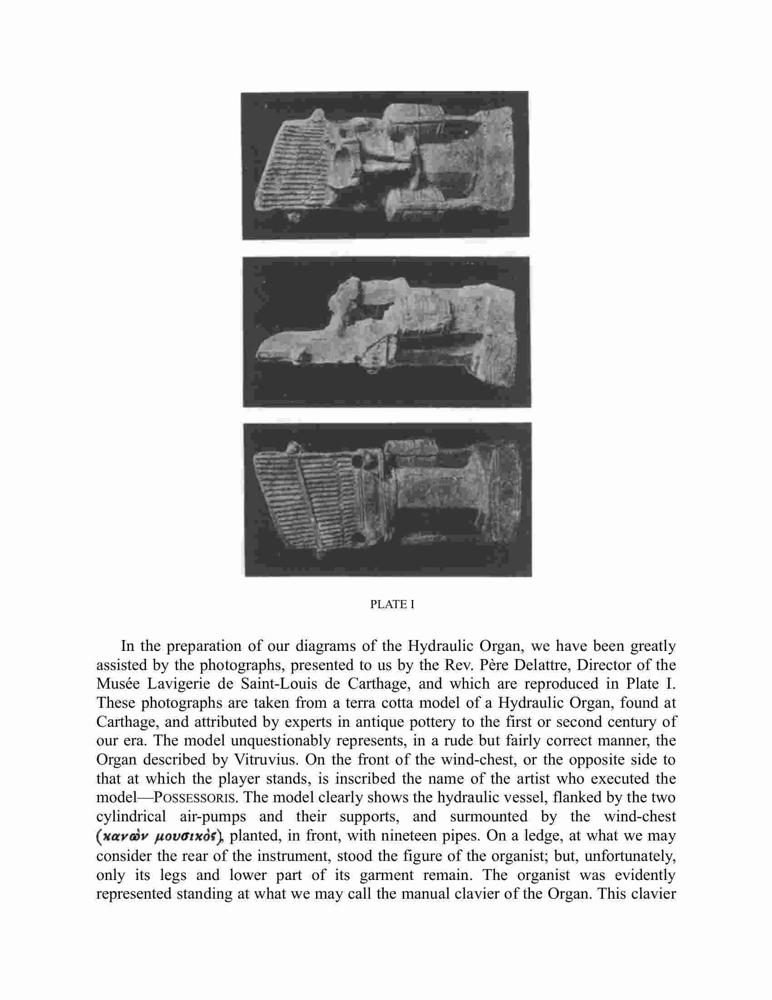 PLATE I

In the preparation of our diagrams of the Hydraulic Organ, we have been greatly assisted by the photographs, presented to us by the Rev. Père Delattre, Director of the Musée Lavigerie de Saint-Louis de Carthage, and which are reproduced in Plate I. These photographs are taken from a terra cotta model of a Hydraulic Organ, found at Carthage, and attributed by experts in antique pottery to the first or second century of our era. The model unquestionably represents, in a rude but fairly correct manner, the Organ described by Vitruvius. On the front of the wind-chest, or the opposite side to that at which the player stands, is inscribed the name of the artist who executed the model—POSSESSORIS. The model clearly shows the hydraulic vessel, flanked by the two cylindrical air-pumps and their supports, and surmounted by the wind-chest (κανὼν μουσικὸς), planted, in front, with nineteen pipes. On a ledge, at what we may consider the rear of the instrument, stood the figure of the organist; but, unfortunately, only its legs and lower part of its garment remain. The organist was evidently represented standing at what we may call the manual clavier of the Organ. This clavier